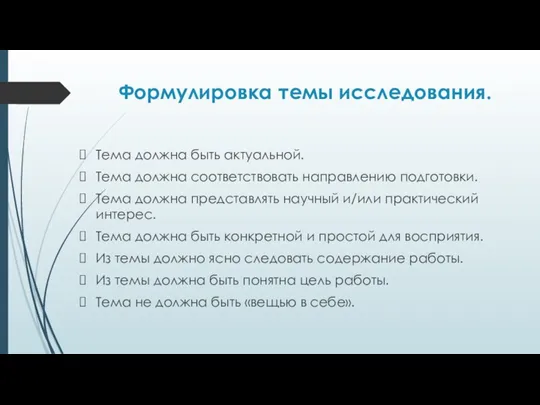 Формулировка темы исследования.

Тема должна быть актуальной.
Тема должна соответствовать направлению подготовки.
Тема должна представлять научный и/или практический интерес.
Тема должна быть конкретной и простой для восприятия.
Из темы должно ясно следовать содержание работы.
Из темы должна быть понятна цель работы.
Тема не должна быть «вещью в себе».